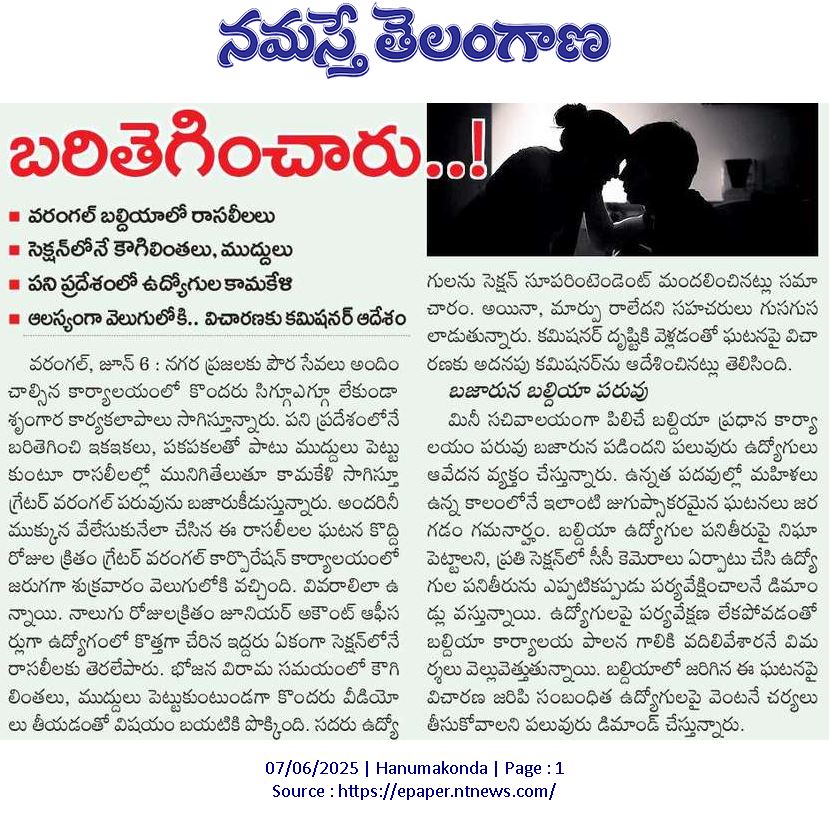 నమస్తే తెలంగాణ

బరితెగించారు..!

■ వరంగల్ బల్దియాలో రాసలీలలు
■ సెక్షన్‌లోనే కౌగిలింతలు, ముద్దులు
■ పని ప్రదేశంలో ఉద్యోగుల కామకేళి
■ ఆలస్యంగా వెలుగులోకి.. విచారణకు కమిషనర్ ఆదేశం

వరంగల్, జూన్ 6 : నగర ప్రజలకు పౌర సేవలు అందించాల్సిన కార్యాలయంలో కొందరు సిగ్గూఎగ్గూ లేకుండా శృంగార కార్యకలాపాలు సాగిస్తున్నారు. పని ప్రదేశంలోనే బరితెగించి ఇకఇకలు, పకపకలతో పాటు ముద్దులు పెట్టుకుంటూ రాసలీలల్లో మునిగితేలుతూ కామకేళి సాగిస్తూ గ్రేటర్ వరంగల్ పరువును బజారుకీడుస్తున్నారు. అందరినీ ముక్కున వేలేసుకునేలా చేసిన ఈ రాసలీలల ఘటన కొద్ది రోజుల క్రితం గ్రేటర్ వరంగల్ కార్పొరేషన్ కార్యాలయంలో జరుగగా శుక్రవారం వెలుగులోకి వచ్చింది. వివరాలిలా ఉన్నాయి. నాలుగు రోజులక్రితం జూనియర్ అకౌంట్ ఆఫీసర్లుగా ఉద్యోగంలో కొత్తగా చేరిన ఇద్దరు ఏకంగా సెక్షన్‌లోనే రాసలీలకు తెరలేపారు. భోజన విరామ సమయంలో కౌగిలింతలు, ముద్దులు పెట్టుకుంటుండగా కొందరు వీడియోలు తీయడంతో విషయం బయటికి పొక్కింది. సదరు ఉద్యోగులను సెక్షన్ సూపరింటెండెంట్ మందలించినట్లు సమాచారం. అయినా, మార్పు రాలేదని సహచరులు గుసగుసలాడుతున్నారు. కమిషనర్ దృష్టికి వెళ్లడంతో ఘటనపై విచారణకు అదనపు కమిషనర్‌ను ఆదేశించినట్లు తెలిసింది.

బజారున బల్దియా పరువు

మినీ సచివాలయంగా పిలిచే బల్దియా ప్రధాన కార్యాలయం పరువు బజారున పడిందని పలువురు ఉద్యోగులు ఆవేదన వ్యక్తం చేస్తున్నారు. ఉన్నత పదవుల్లో మహిళలు ఉన్న కాలంలోనే ఇలాంటి జుగుప్సాకరమైన ఘటనలు జరగడం గమనార్హం. బల్దియా ఉద్యోగుల పనితీరుపై నిఘా పెట్టాలని, ప్రతి సెక్షన్‌లో సీసీ కెమెరాలు ఏర్పాటు చేసి ఉద్యోగుల పనితీరును ఎప్పటికప్పుడు పర్యవేక్షించాలనే డిమాండ్లు వస్తున్నాయి. ఉద్యోగులపై పర్యవేక్షణ లేకపోవడంతో బల్దియా కార్యాలయ పాలన గాలికి వదిలివేశారనే విమర్శలు వెల్లువెత్తుతున్నాయి. బల్దియాలో జరిగిన ఈ ఘటనపై విచారణ జరిపి సంబంధిత ఉద్యోగులపై వెంటనే చర్యలు తీసుకోవాలని పలువురు డిమాండ్ చేస్తున్నారు.

07/06/2025 | Hanumakonda | Page : 1
Source : https://epaper.ntnews.com/